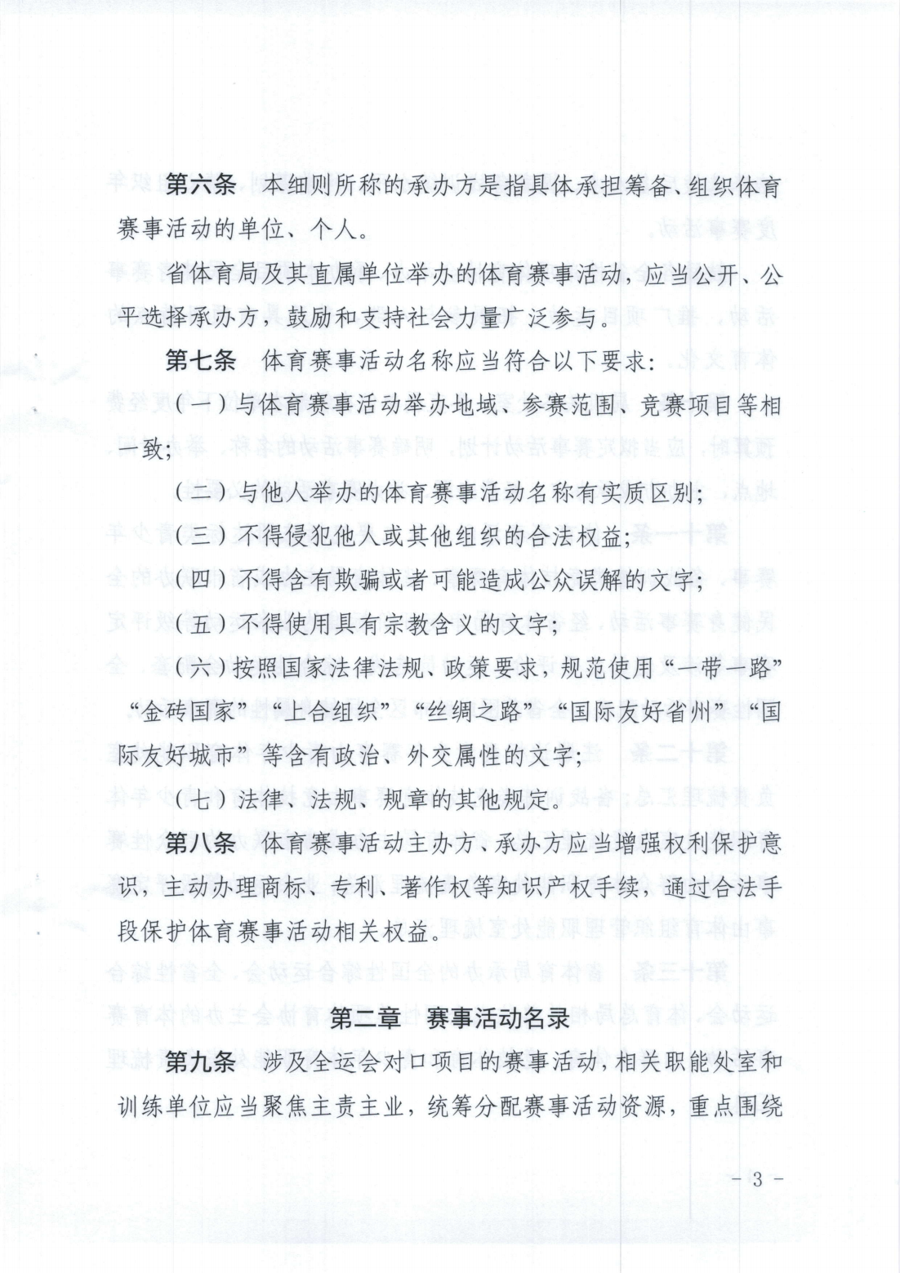 第六条　本细则所称的承办方是指具体承担筹备、组织体育赛事活动的单位、个人。

省体育局及其直属单位举办的体育赛事活动，应当公开、公平选择承办方，鼓励和支持社会力量广泛参与。

第七条　体育赛事活动名称应当符合以下要求：

（一）与体育赛事活动举办地域、参赛范围、竞赛项目等相一致；

（二）与他人举办的体育赛事活动名称有实质区别；

（三）不得侵犯他人或其他组织的合法权益；

（四）不得含有欺骗或者可能造成公众误解的文字；

（五）不得使用具有宗教含义的文字；

（六）按照国家法律法规、政策要求，规范使用“一带一路”“金砖国家”“上合组织”“丝绸之路”“国际友好省州”“国际友好城市”等含有政治、外交属性的文字；

（七）法律、法规、规章的其他规定。

第八条　体育赛事活动主办方、承办方应当增强权利保护意识，主动办理商标、专利、著作权等知识产权手续，通过合法手段保护体育赛事活动相关权益。

第二章　赛事活动名录

第九条　涉及全运会对口项目的赛事活动，相关职能处室和训练单位应当聚焦主责主业，统筹分配赛事活动资源，重点围绕

－ 3 －